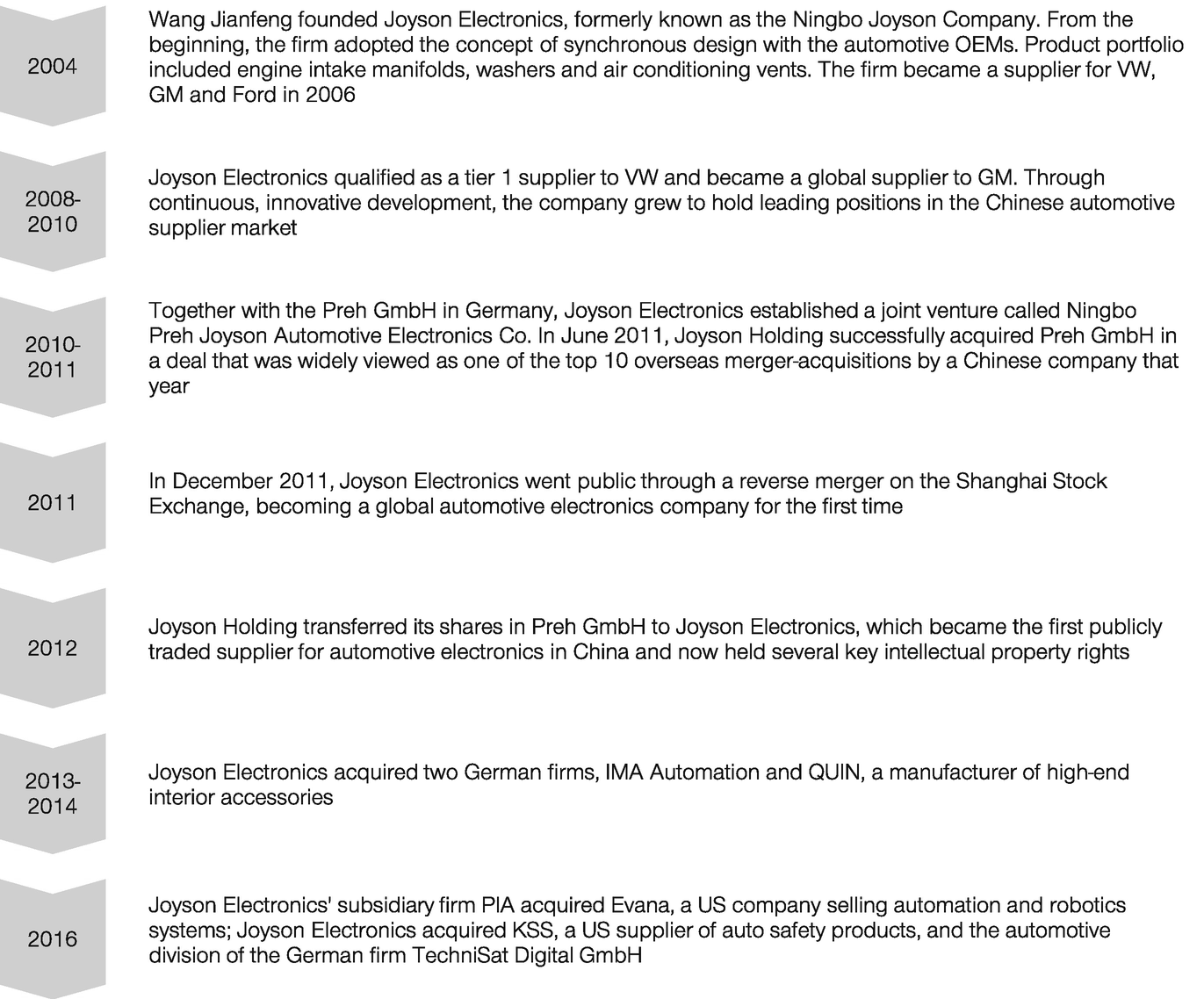 2004

Wang Jianfeng founded Joyson Electronics, formerly known as the Ningbo Joyson Company. From the beginning, the firm adopted the concept of synchronous design with the automotive OEMs. Product portfolio included engine intake manifolds, washers and air conditioning vents. The firm became a supplier for VW, GM and Ford in 2006

2008-2010

Joyson Electronics qualified as a tier 1 supplier to VW and became a global supplier to GM. Through continuous, innovative development, the company grew to hold leading positions in the Chinese automotive supplier market

2010-2011

Together with the Preh GmbH in Germany, Joyson Electronics established a joint venture called Ningbo Preh Joyson Automotive Electronics Co. In June 2011, Joyson Holding successfully acquired Preh GmbH in a deal that was widely viewed as one of the top 10 overseas merger-acquisitions by a Chinese company that year

2011

In December 2011, Joyson Electronics went public through a reverse merger on the Shanghai Stock Exchange, becoming a global automotive electronics company for the first time

2012

Joyson Holding transferred its shares in Preh GmbH to Joyson Electronics, which became the first publicly traded supplier for automotive electronics in China and now held several key intellectual property rights

2013-2014

Joyson Electronics acquired two German firms, IMA Automation and QUIN, a manufacturer of high-end interior accessories

2016

Joyson Electronics' subsidiary firm PIA acquired Evana, a US company selling automation and robotics systems; Joyson Electronics acquired KSS, a US supplier of auto safety products, and the automotive division of the German firm TechniSat Digital GmbH